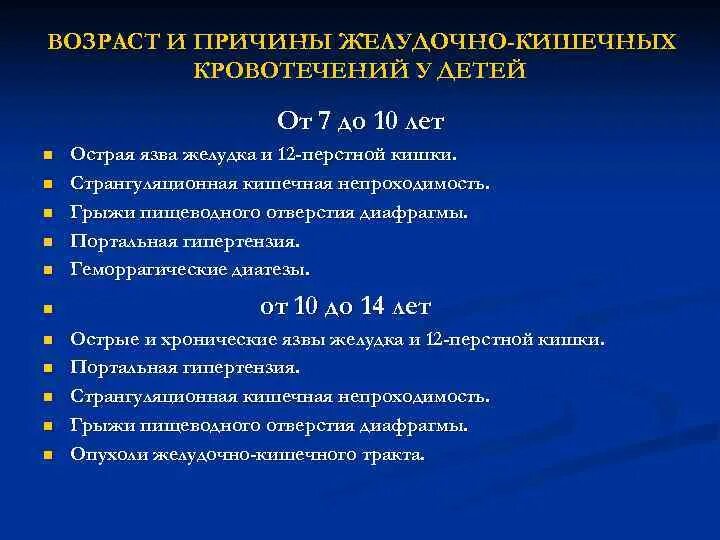 ВОЗРАСТ И ПРИЧИНЫ ЖЕЛУДОЧНО-КИШЕЧНЫХ КРОВОТЕЧЕНИЙ У ДЕТЕЙ

От 7 до 10 лет

- Острая язва желудка и 12-перстной кишки.
- Странгуляционная кишечная непроходимость.
- Грыжи пищеводного отверстия диафрагмы.
- Портальная гипертензия.
- Геморрагические диатезы.
- от 10 до 14 лет
- Острые и хронические язвы желудка и 12-перстной кишки.
- Портальная гипертензия.
- Странгуляционная кишечная непроходимость.
- Грыжи пищеводного отверстия диафрагмы.
- Опухоли желудочно-кишечного тракта.